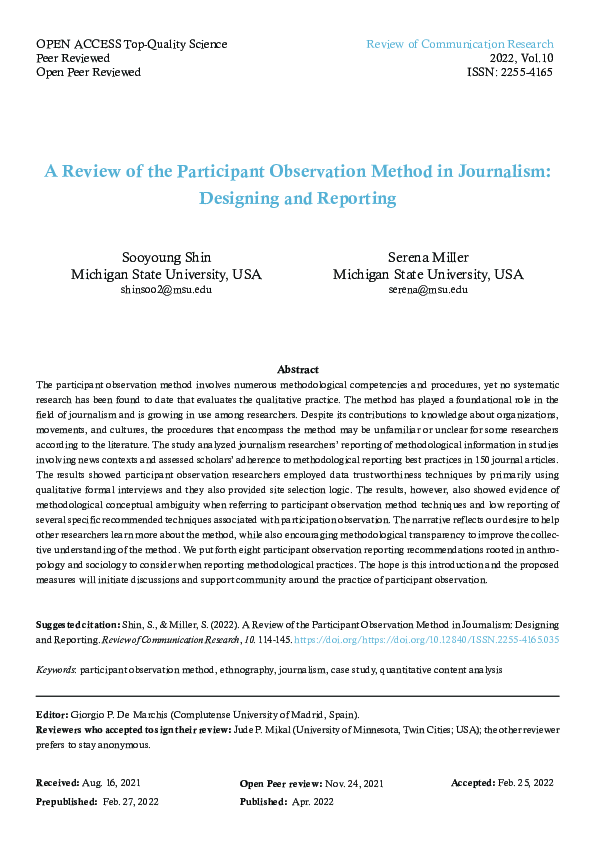 OPEN ACCESS Top-Quality Science
Peer Reviewed
Open Peer Reviewed

Review of Communication Research
2022, Vol.10
ISSN: 2255-4165

A Review of the Participant Observation Method in Journalism: Designing and Reporting

Sooyoung Shin
Michigan State University, USA
shinsoo2@msu.edu

Serena Miller
Michigan State University, USA
serena@msu.edu

Abstract

The participant observation method involves numerous methodological competencies and procedures, yet no systematic research has been found to date that evaluates the qualitative practice. The method has played a foundational role in the field of journalism and is growing in use among researchers. Despite its contributions to knowledge about organizations, movements, and cultures, the procedures that encompass the method may be unfamiliar or unclear for some researchers according to the literature. The study analyzed journalism researchers' reporting of methodological information in studies involving news contexts and assessed scholars' adherence to methodological reporting best practices in 150 journal articles. The results showed participant observation researchers employed data trustworthiness techniques by primarily using qualitative formal interviews and they also provided site selection logic. The results, however, also showed evidence of methodological conceptual ambiguity when referring to participant observation method techniques and low reporting of several specific recommended techniques associated with participation observation. The narrative reflects our desire to help other researchers learn more about the method, while also encouraging methodological transparency to improve the collective understanding of the method. We put forth eight participant observation reporting recommendations rooted in anthropology and sociology to consider when reporting methodological practices. The hope is this introduction and the proposed measures will initiate discussions and support community around the practice of participant observation.

Suggested citation: Shin, S., & Miller, S. (2022). A Review of the Participant Observation Method in Journalism: Designing and Reporting. Review of Communication Research, 10. 114-145. https://doi.org/https://doi.org/10.12840/ISSN.2255-4165.035

Keywords: participant observation method, ethnography, journalism, case study, quantitative content analysis

Editor: Giorgio P. De Marchis (Complutense University of Madrid, Spain).
Reviewers who accepted to sign their review: Jude P. Mikal (University of Minnesota, Twin Cities; USA); the other reviewer prefers to stay anonymous.

Received: Aug. 16, 2021
Prepublished: Feb. 27, 2022
Open Peer review: Nov. 24, 2021
Published: Apr. 2022
Accepted: Feb. 25, 2022